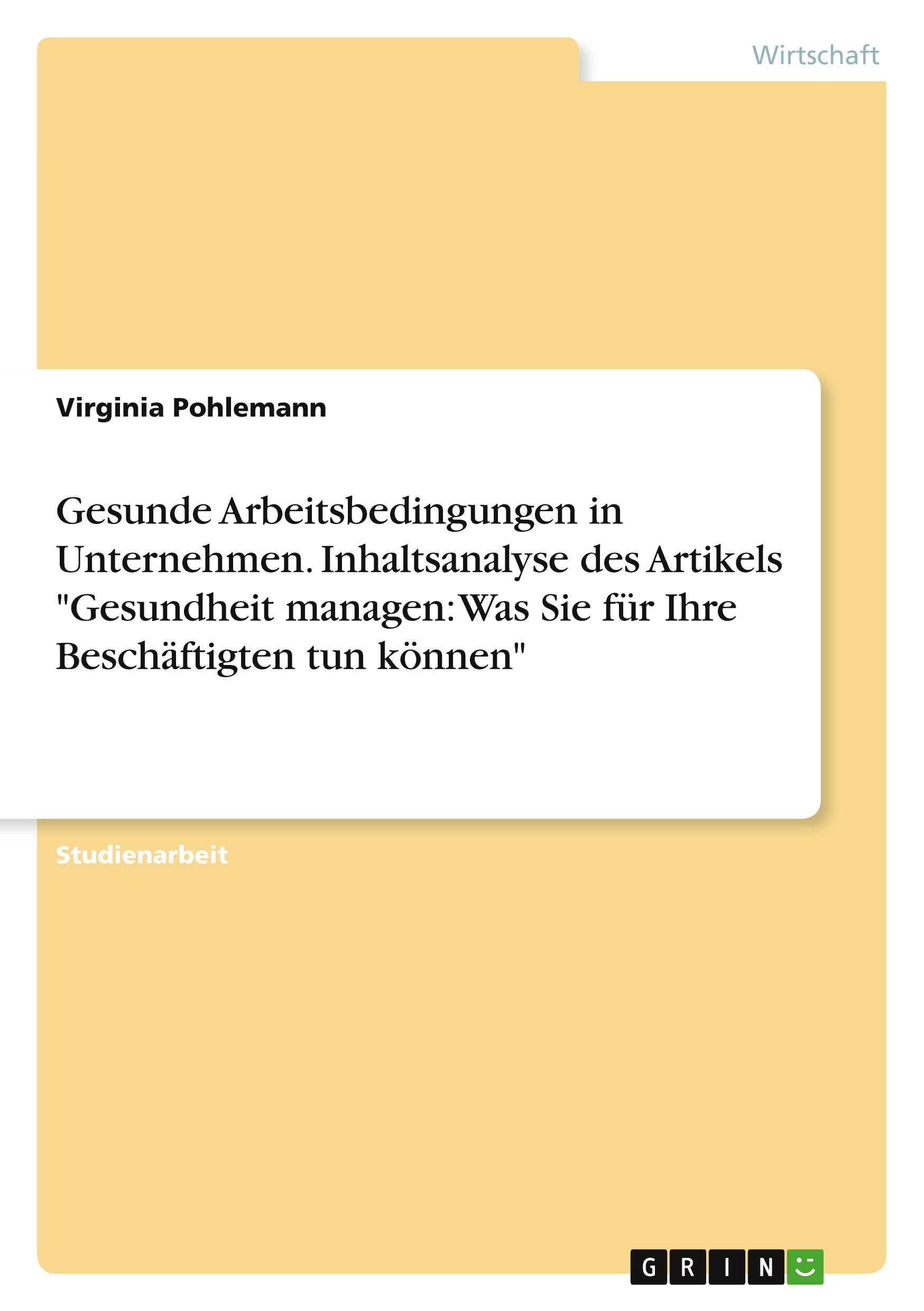 Wirtschaft

Virginia Pohlemann

Gesunde Arbeitsbedingungen in Unternehmen. Inhaltsanalyse des Artikels "Gesundheit managen: Was Sie für Ihre Beschäftigten tun können"

Studienarbeit

GRIN